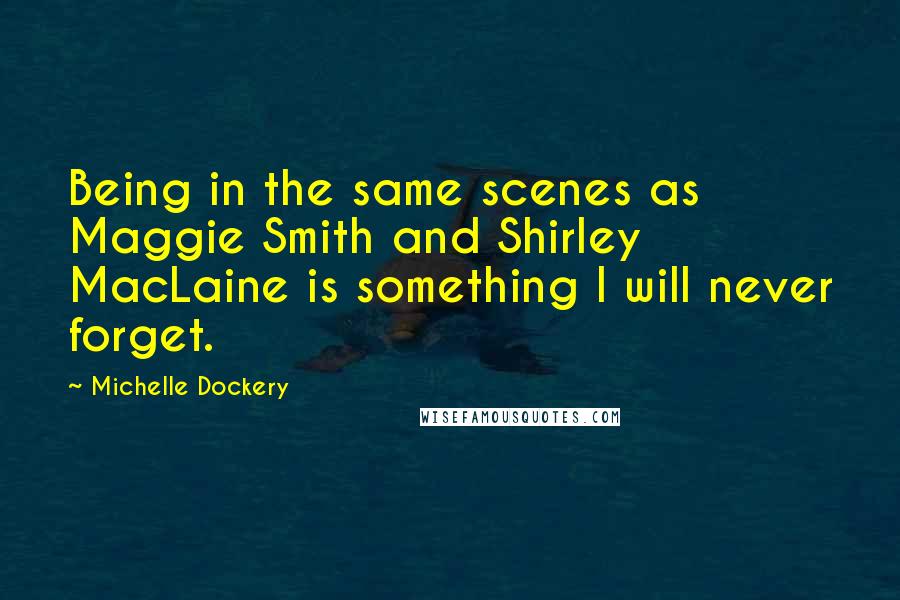 Being in the same scenes as Maggie Smith and Shirley MacLaine is something I will never forget.

~ Michelle Dockery

WISEFAMOUSQUOTES.COM